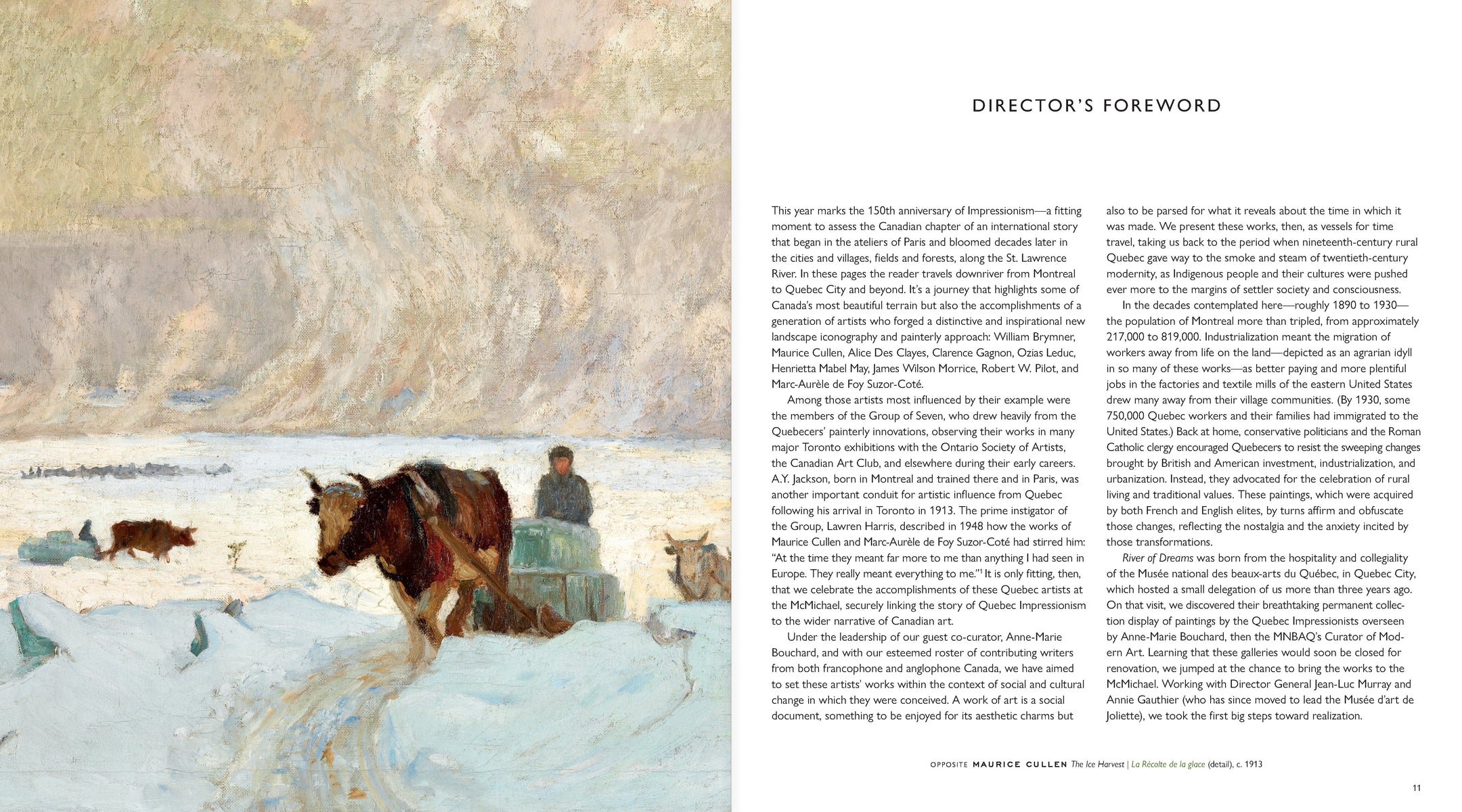 DIRECTOR'S FOREWORD

This year marks the 150th anniversary of Impressionism—a fitting moment to assess the Canadian chapter of an international story that began in the ateliers of Paris and bloomed decades later in the cities and villages, fields and forests, along the St. Lawrence River. In these pages the reader travels downriver from Montreal to Quebec City and beyond. It's a journey that highlights some of Canada's most beautiful terrain but also the accomplishments of a generation of artists who forged a distinctive and inspirational new landscape iconography and painterly approach: William Brymner, Maurice Cullen, Alice Des Clayes, Clarence Gagnon, Ozias Leduc, Henrietta Mabel May, James Wilson Morrice, Robert W. Pilot, and Marc-Aurèle de Foy Suzor-Coté.

Among those artists most influenced by their example were the members of the Group of Seven, who drew heavily from the Quebecers' painterly innovations, observing their works in many major Toronto exhibitions with the Ontario Society of Artists, the Canadian Art Club, and elsewhere during their early careers. A.Y. Jackson, born in Montreal and trained there and in Paris, was another important conduit for artistic influence from Quebec following his arrival in Toronto in 1913. The prime instigator of the Group, Lawren Harris, described in 1948 how the works of Maurice Cullen and Marc-Aurèle de Foy Suzor-Coté had stirred him: "At the time they meant far more to me than anything I had seen in Europe. They really meant everything to me."$^1$ It is only fitting, then, that we celebrate the accomplishments of these Quebec artists at the McMichael, securely linking the story of Quebec Impressionism to the wider narrative of Canadian art.

Under the leadership of our guest co-curator, Anne-Marie Bouchard, and with our esteemed roster of contributing writers from both francophone and anglophone Canada, we have aimed to set these artists' works within the context of social and cultural change in which they were conceived. A work of art is a social document, something to be enjoyed for its aesthetic charms but also to be parsed for what it reveals about the time in which it was made. We present these works, then, as vessels for time travel, taking us back to the period when nineteenth-century rural Quebec gave way to the smoke and steam of twentieth-century modernity, as Indigenous people and their cultures were pushed ever more to the margins of settler society and consciousness.

In the decades contemplated here—roughly 1890 to 1930—the population of Montreal more than tripled, from approximately 217,000 to 819,000. Industrialization meant the migration of workers away from life on the land—depicted as an agrarian idyll in so many of these works—as better paying and more plentiful jobs in the factories and textile mills of the eastern United States drew many away from their village communities. (By 1930, some 750,000 Quebec workers and their families had immigrated to the United States.) Back at home, conservative politicians and the Roman Catholic clergy encouraged Quebecers to resist the sweeping changes brought by British and American investment, industrialization, and urbanization. Instead, they advocated for the celebration of rural living and traditional values. These paintings, which were acquired by both French and English elites, by turns affirm and obfuscate those changes, reflecting the nostalgia and the anxiety incited by those transformations.

River of Dreams was born from the hospitality and collegiality of the Musée national des beaux-arts du Québec, in Quebec City, which hosted a small delegation of us more than three years ago. On that visit, we discovered their breathtaking permanent collection display of paintings by the Quebec Impressionists overseen by Anne-Marie Bouchard, then the MNBAQ's Curator of Modern Art. Learning that these galleries would soon be closed for renovation, we jumped at the chance to bring the works to the McMichael. Working with Director General Jean-Luc Murray and Annie Gauthier (who has since moved to lead the Musée d'art de Joliette), we took the first big steps toward realization.

OPPOSITE MAURICE CULLEN The Ice Harvest | La Récolte de la glace (detail), c. 1913

11